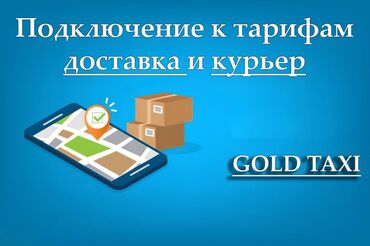 Подключение к тарифам
доставка и курьер

GOLD TAXI